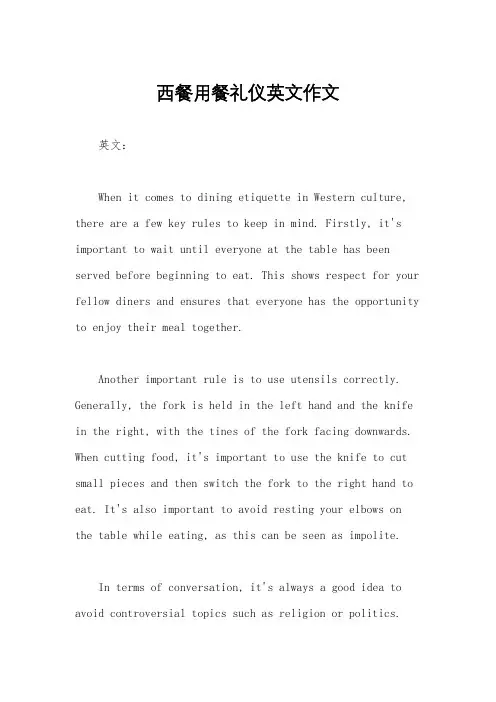 西餐用餐礼仪英文作文

英文：

When it comes to dining etiquette in Western culture, there are a few key rules to keep in mind. Firstly, it's important to wait until everyone at the table has been served before beginning to eat. This shows respect for your fellow diners and ensures that everyone has the opportunity to enjoy their meal together.

Another important rule is to use utensils correctly. Generally, the fork is held in the left hand and the knife in the right, with the tines of the fork facing downwards. When cutting food, it's important to use the knife to cut small pieces and then switch the fork to the right hand to eat. It's also important to avoid resting your elbows on the table while eating, as this can be seen as impolite.

In terms of conversation, it's always a good idea to avoid controversial topics such as religion or politics.